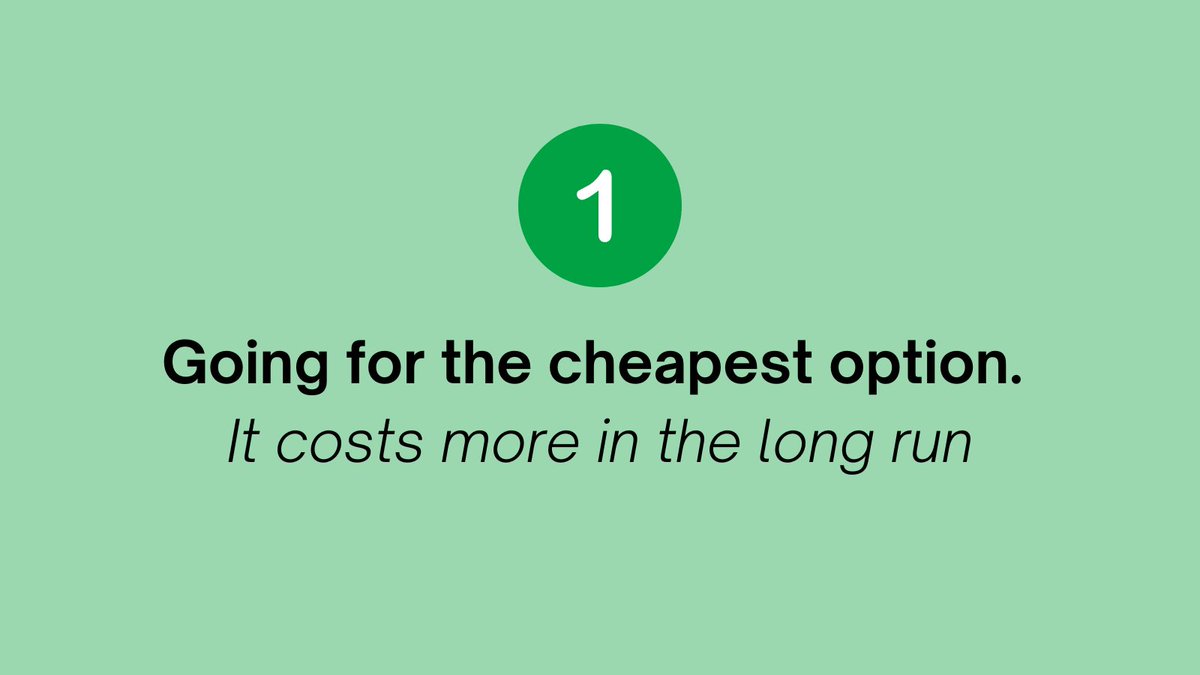 1

Going for the cheapest option.

It costs more in the long run